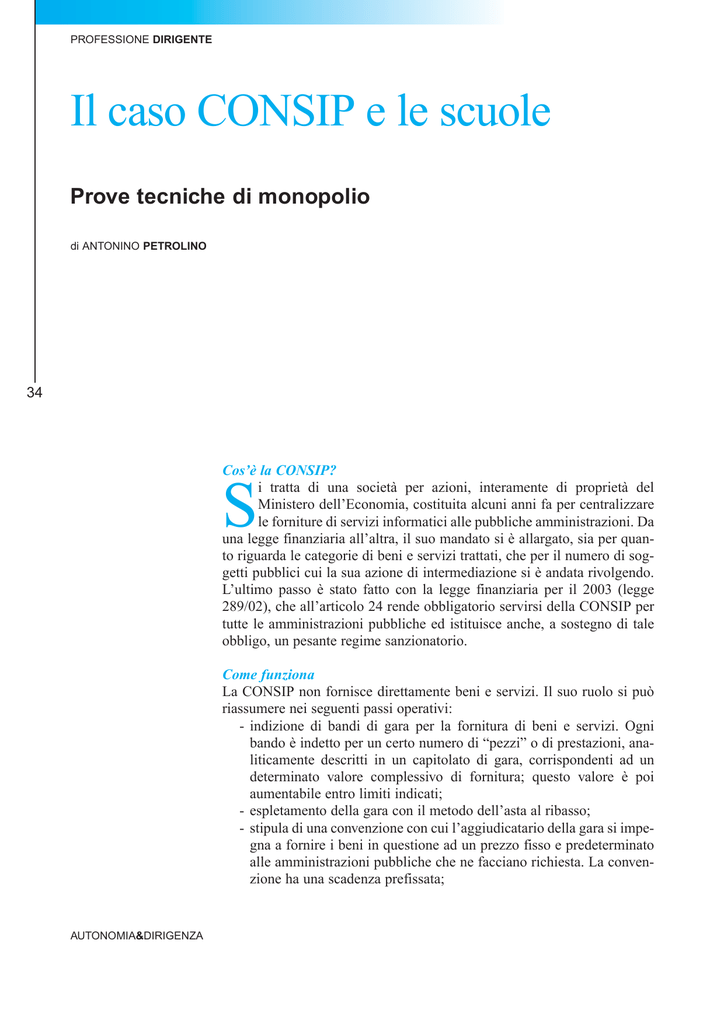 PROFESSIONE DIRIGENTE

Il caso CONSIP e le scuole

Prove tecniche di monopolio

di ANTONINO PETROLINO

34

Cos'è la CONSIP?

Si tratta di una società per azioni, interamente di proprietà del Ministero dell'Economia, costituita alcuni anni fa per centralizzare le forniture di servizi informatici alle pubbliche amministrazioni. Da una legge finanziaria all'altra, il suo mandato si è allargato, sia per quanto riguarda le categorie di beni e servizi trattati, che per il numero di soggetti pubblici cui la sua azione di intermediazione si è andata rivolgendo. L'ultimo passo è stato fatto con la legge finanziaria per il 2003 (legge 289/02), che all'articolo 24 rende obbligatorio servirsi della CONSIP per tutte le amministrazioni pubbliche ed istituisce anche, a sostegno di tale obbligo, un pesante regime sanzionatorio.

Come funziona

La CONSIP non fornisce direttamente beni e servizi. Il suo ruolo si può riassumere nei seguenti passi operativi:

- indizione di bandi di gara per la fornitura di beni e servizi. Ogni bando è indetto per un certo numero di "pezzi" o di prestazioni, analiticamente descritti in un capitolato di gara, corrispondenti ad un determinato valore complessivo di fornitura; questo valore è poi aumentabile entro limiti indicati;
- espletamento della gara con il metodo dell'asta al ribasso;
- stipula di una convenzione con cui l'aggiudicatario della gara si impegna a fornire i beni in questione ad un prezzo fisso e predeterminato alle amministrazioni pubbliche che ne facciano richiesta. La convenzione ha una scadenza prefissata;

AUTONOMIA&DIRIGENZA